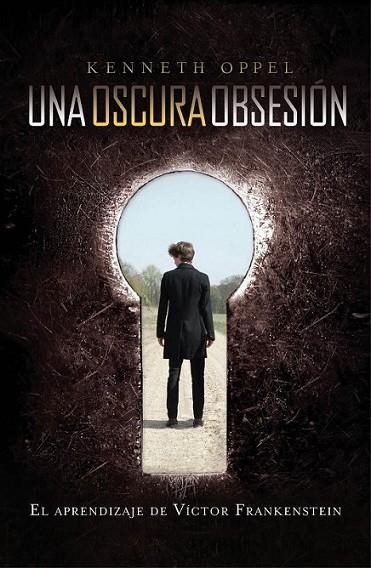 KENNETH OPPEL

UNA OSCURA OBSESIÓN

EL APRENDIZAJE DE VÍCTOR FRANKENSTEIN